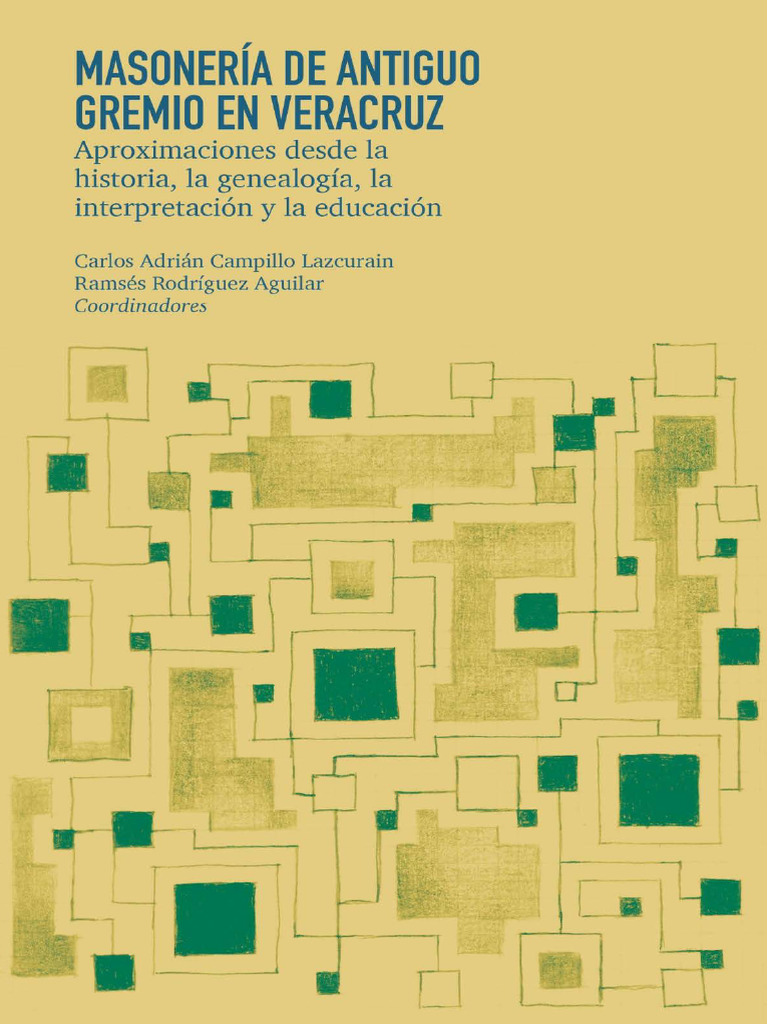 MASONERÍA DE ANTIGUO GREMIO EN VERACRUZ

Aproximaciones desde la historia, la genealogía, la interpretación y la educación

Carlos Adrián Campillo Lazcurain
Ramsés Rodríguez Aguilar
Coordinadores